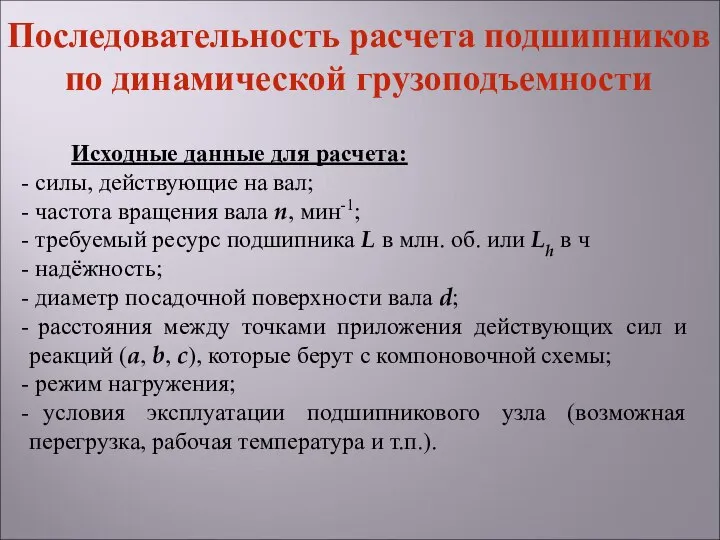 Последовательность расчета подшипников по динамической грузоподъемности

Исходные данные для расчета:
- силы, действующие на вал;
- частота вращения вала $n$, мин$^{-1}$;
- требуемый ресурс подшипника $L$ в млн. об. или $L_h$ в ч
- надёжность;
- диаметр посадочной поверхности вала $d$;
- расстояния между точками приложения действующих сил и реакций ($a$, $b$, $c$), которые берут с компоновочной схемы;
- режим нагружения;
- условия эксплуатации подшипникового узла (возможная перегрузка, рабочая температура и т.п.).